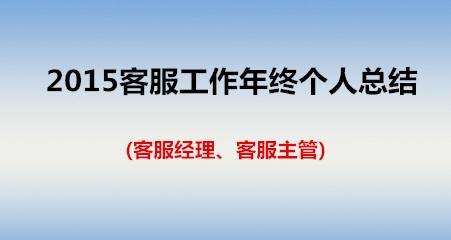 2015客服工作年终个人总结

(客服经理、客服主管)